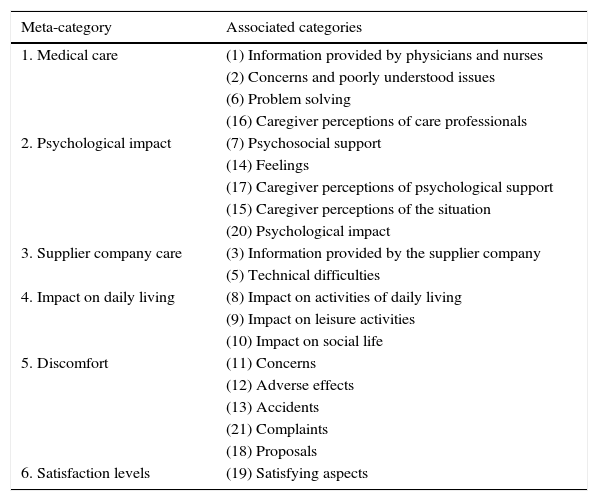 | Meta-category | Associated categories |
|---|---|
| 1. Medical care | (1) Information provided by physicians and nurses |
| | (2) Concerns and poorly understood issues |
| | (6) Problem solving |
| | (16) Caregiver perceptions of care professionals |
| 2. Psychological impact | (7) Psychosocial support |
| | (14) Feelings |
| | (17) Caregiver perceptions of psychological support |
| | (15) Caregiver perceptions of the situation |
| | (20) Psychological impact |
| 3. Supplier company care | (3) Information provided by the supplier company |
| | (5) Technical difficulties |
| 4. Impact on daily living | (8) Impact on activities of daily living |
| | (9) Impact on leisure activities |
| | (10) Impact on social life |
| 5. Discomfort | (11) Concerns |
| | (12) Adverse effects |
| | (13) Accidents |
| | (21) Complaints |
| | (18) Proposals |
| 6. Satisfaction levels | (19) Satisfying aspects |